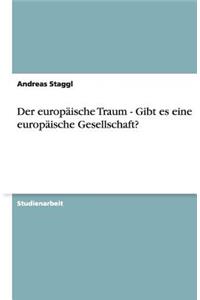 Andreas Staggl

Der europäische Traum - Gibt es eine europäische Gesellschaft?

Studienarbeit